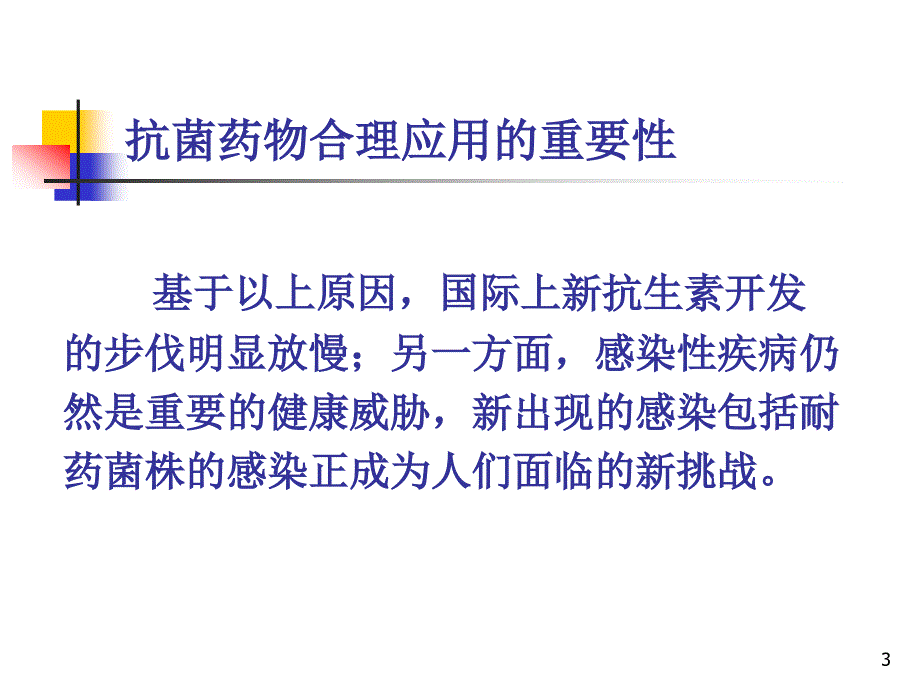 抗菌药物合理应用的重要性

基于以上原因，国际上新抗生素开发的步伐明显放慢；另一方面，感染性疾病仍然是重要的健康威胁，新出现的感染包括耐药菌株的感染正成为人们面临的新挑战。

3